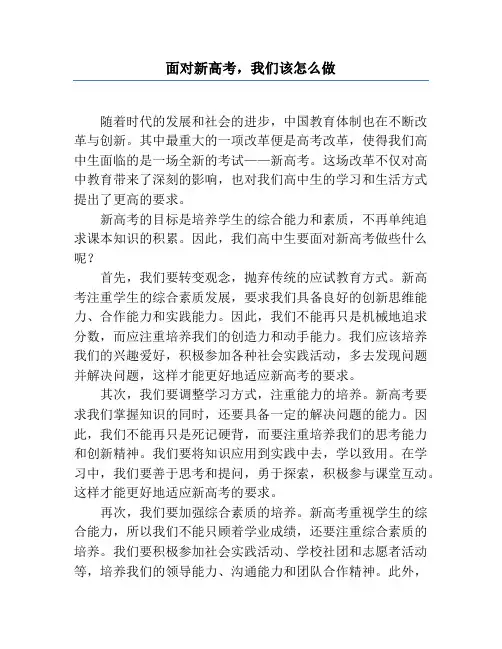 面对新高考，我们该怎么做

随着时代的发展和社会的进步，中国教育体制也在不断改革与创新。其中最重大的一项改革便是高考改革，使得我们高中生面临的是一场全新的考试——新高考。这场改革不仅对高中教育带来了深刻的影响，也对我们高中生的学习和生活方式提出了更高的要求。

新高考的目标是培养学生的综合能力和素质，不再单纯追求课本知识的积累。因此，我们高中生要面对新高考做些什么呢？

首先，我们要转变观念，抛弃传统的应试教育方式。新高考注重学生的综合素质发展，要求我们具备良好的创新思维能力、合作能力和实践能力。因此，我们不能再只是机械地追求分数，而应注重培养我们的创造力和动手能力。我们应该培养我们的兴趣爱好，积极参加各种社会实践活动，多去发现问题并解决问题，这样才能更好地适应新高考的要求。

其次，我们要调整学习方式，注重能力的培养。新高考要求我们掌握知识的同时，还要具备一定的解决问题的能力。因此，我们不能再只是死记硬背，而要注重培养我们的思考能力和创新精神。我们要将知识应用到实践中去，学以致用。在学习中，我们要善于思考和提问，勇于探索，积极参与课堂互动。这样才能更好地适应新高考的要求。

再次，我们要加强综合素质的培养。新高考重视学生的综合能力，所以我们不能只顾着学业成绩，还要注重综合素质的培养。我们要积极参加社会实践活动、学校社团和志愿者活动等，培养我们的领导能力、沟通能力和团队合作精神。此外，